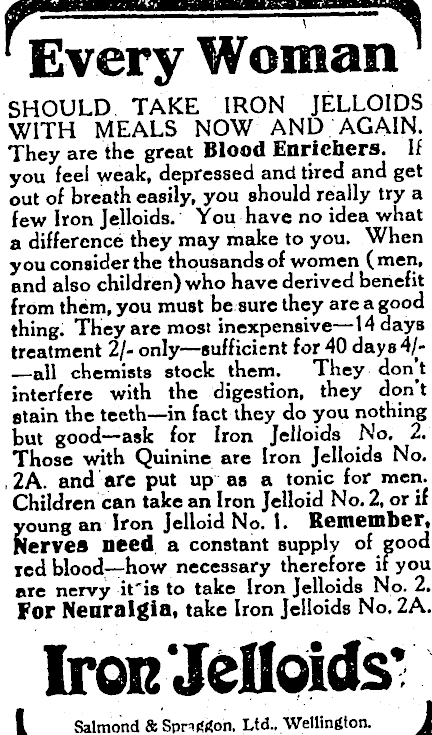 Every Woman

SHOULD TAKE IRON JELLOIDS WITH MEALS NOW AND AGAIN. They are the great Blood Enrichers. If you feel weak, depressed and tired and get out of breath easily, you should really try a few Iron Jelloids. You have no idea what a difference they may make to you. When you consider the thousands of women (men, and also children) who have derived benefit from them, you must be sure they are a good thing. They are most inexpensive—14 days treatment 2/- only—sufficient for 40 days 4/- —all chemists stock them. They don't interfere with the digestion, they don't stain the teeth—in fact they do you nothing but good—ask for Iron Jelloids No. 2. Those with Quinine are Iron Jelloids No. 2A. and are put up as a tonic for men. Children can take an Iron Jelloid No. 2, or if young an Iron Jelloid No. 1. Remember, Nerves need a constant supply of good red blood—how necessary therefore if you are nervy it is to take Iron Jelloids No. 2. For Neuralgia, take Iron Jelloids No. 2A.

Iron 'Jelloids'

Salmond & Spraggon, Ltd., Wellington.